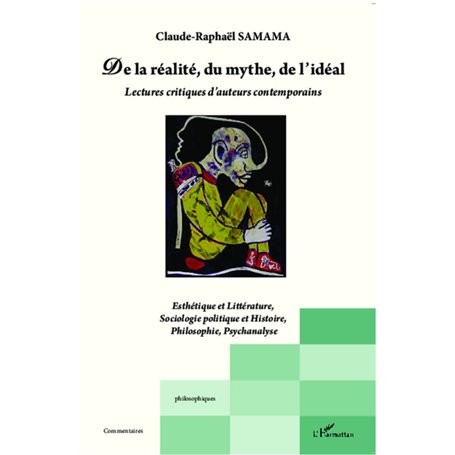 Claude-Raphaël SAMAMA

De la réalité, du mythe, de l'idéal

Lectures critiques d'auteurs contemporains

Esthétique et Littérature, Sociologie politique et Histoire, Philosophie, Psychanalyse

philosophiques

Commentaires

L'Harmattan